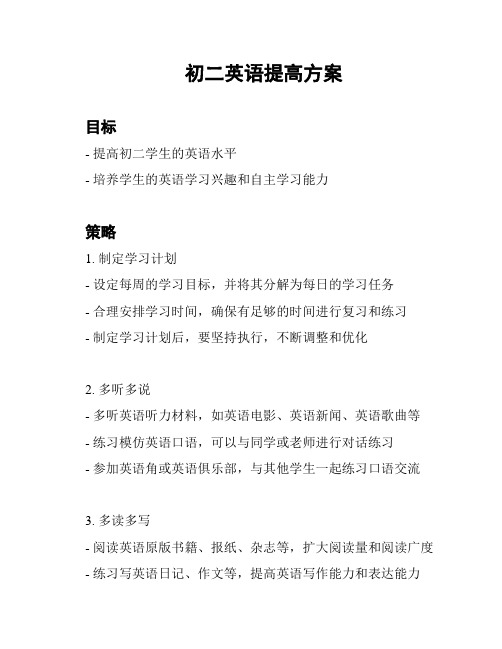 初二英语提高方案

目标

- 提高初二学生的英语水平

- 培养学生的英语学习兴趣和自主学习能力

策略

1. 制定学习计划

- 设定每周的学习目标，并将其分解为每日的学习任务

- 合理安排学习时间，确保有足够的时间进行复习和练习

- 制定学习计划后，要坚持执行，不断调整和优化

2. 多听多说

- 多听英语听力材料，如英语电影、英语新闻、英语歌曲等

- 练习模仿英语口语，可以与同学或老师进行对话练习

- 参加英语角或英语俱乐部，与其他学生一起练习口语交流

3. 多读多写

- 阅读英语原版书籍、报纸、杂志等，扩大阅读量和阅读广度

- 练习写英语日记、作文等，提高英语写作能力和表达能力